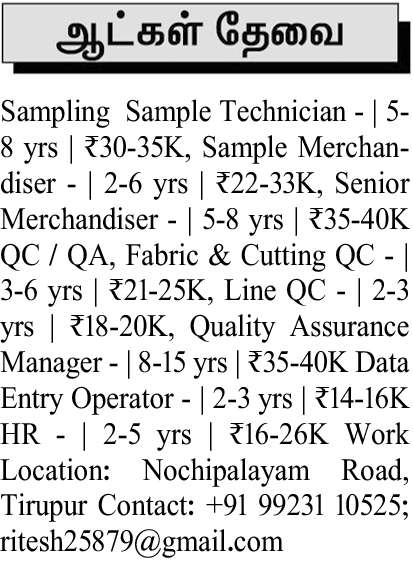 ஆட்கள் தேவை

Sampling Sample Technician - | 5-8 yrs | ₹30-35K, Sample Merchandiser - | 2-6 yrs | ₹22-33K, Senior Merchandiser - | 5-8 yrs | ₹35-40K QC / QA, Fabric & Cutting QC - | 3-6 yrs | ₹21-25K, Line QC - | 2-3 yrs | ₹18-20K, Quality Assurance Manager - | 8-15 yrs | ₹35-40K Data Entry Operator - | 2-3 yrs | ₹14-16K HR - | 2-5 yrs | ₹16-26K Work Location: Nochipalayam Road, Tirupur Contact: +91 99231 10525; ritesh25879@gmail.com